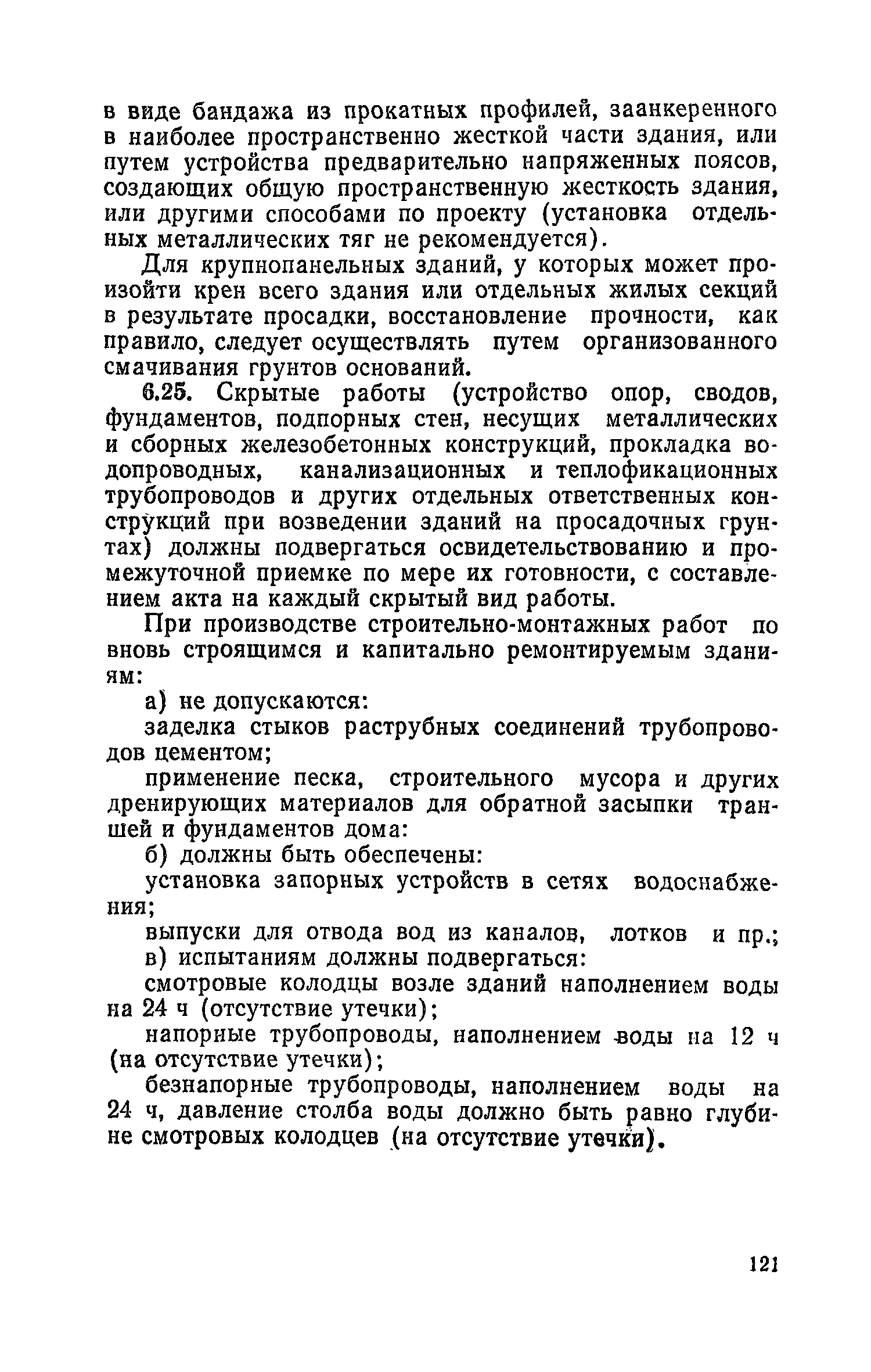 в виде бандажа из прокатных профилей, заанкеренного в наиболее пространственно жесткой части здания, или путем устройства предварительно напряженных поясов, создающих общую пространственную жесткость здания, или другими способами по проекту (установка отдельных металлических тяг не рекомендуется).

Для крупнопанельных зданий, у которых может произойти крен всего здания или отдельных жилых секций в результате просадки, восстановление прочности, как правило, следует осуществлять путем организованного смачивания грунтов оснований.

6.25. Скрытые работы (устройство опор, сводов, фундаментов, подпорных стен, несущих металлических и сборных железобетонных конструкций, прокладка водопроводных, канализационных и теплофикационных трубопроводов и других отдельных ответственных конструкций при возведении зданий на просадочных грунтах) должны подвергаться освидетельствованию и промежуточной приемке по мере их готовности, с составлением акта на каждый скрытый вид работы.

При производстве строительно-монтажных работ по вновь строящимся и капитально ремонтируемым зданиям:

а) не допускаются:

заделка стыков раструбных соединений трубопроводов цементом;

применение песка, строительного мусора и других дренирующих материалов для обратной засыпки траншей и фундаментов дома:

б) должны быть обеспечены:

установка запорных устройств в сетях водоснабжения;

выпуски для отвода вод из каналов, лотков и пр.;

в) испытаниям должны подвергаться:

смотровые колодцы возле зданий наполнением воды на 24 ч (отсутствие утечки);

напорные трубопроводы, наполнением воды на 12 ч (на отсутствие утечки);

безнапорные трубопроводы, наполнением воды на 24 ч, давление столба воды должно быть равно глубине смотровых колодцев (на отсутствие утечки).

121